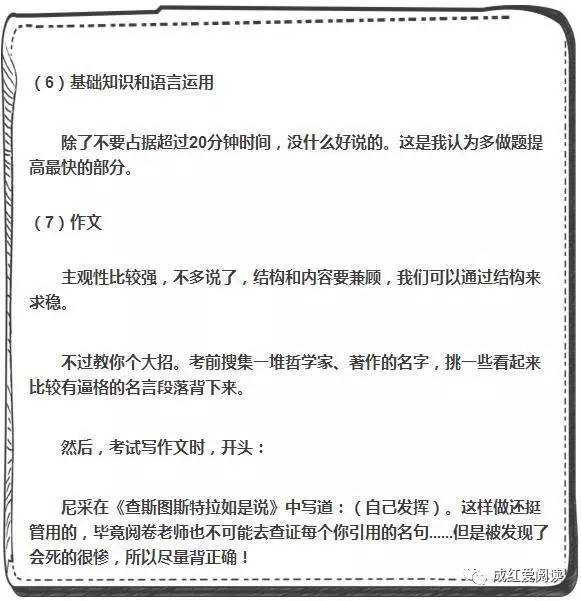 （6）基础知识和语言运用

除了不要占据超过20分钟时间，没什么好说的。这是我认为多做题提高最快的部分。

（7）作文

主观性比较强，不多说了，结构和内容要兼顾，我们可以通过结构来求稳。

不过教你个大招。考前搜集一堆哲学家、著作的名字，挑一些看起来比较有逼格的名言段落背下来。

然后，考试写作文时，开头：

尼采在《查斯图斯特拉如是说》中写道：（自己发挥）。这样做还挺管用的，毕竟阅卷老师也不可能去查证每个你引用的名句......但是被发现了会死的很惨，所以尽量背正确！

成红爱阅读